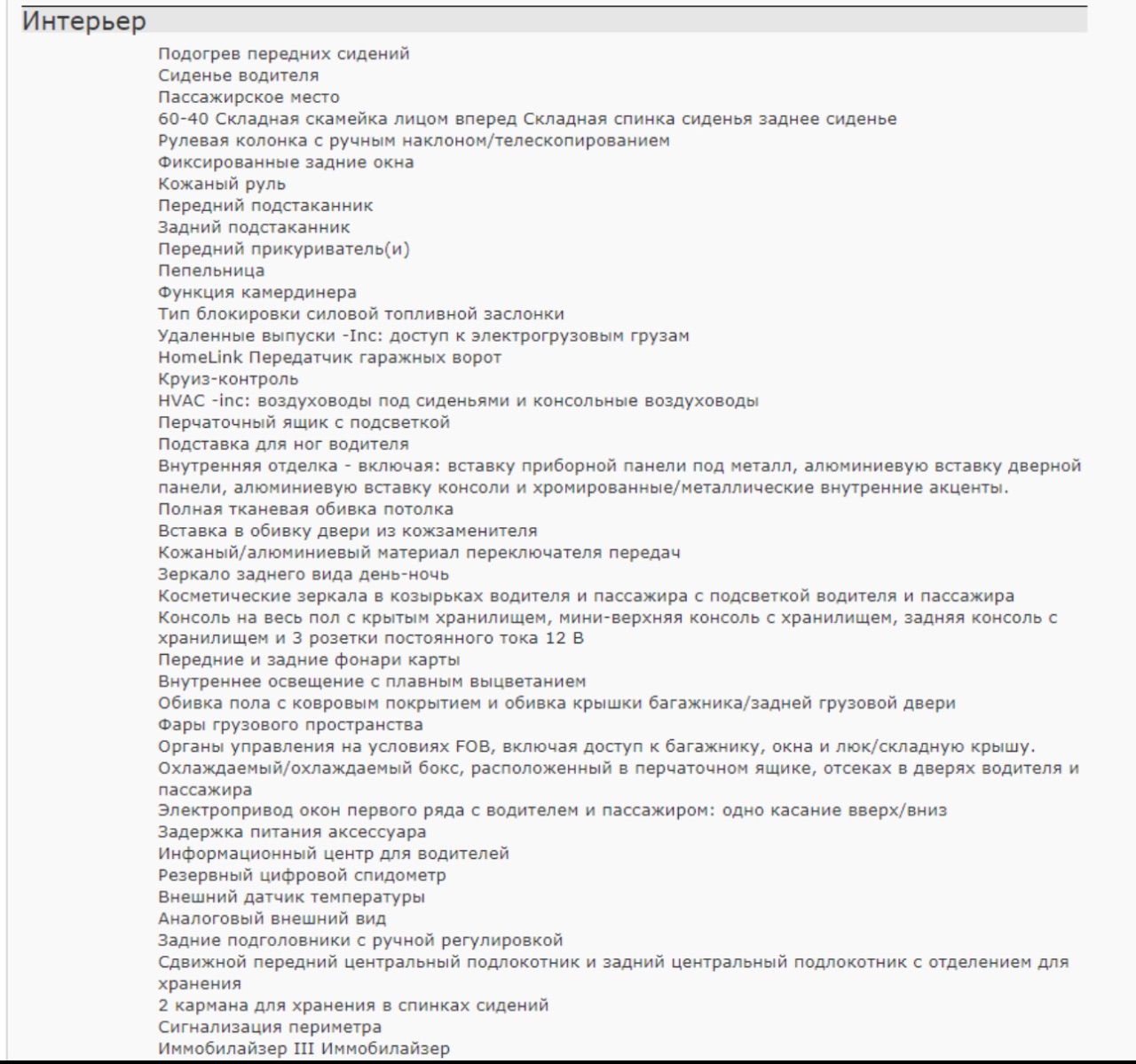 Интерьер

Подогрев передних сидений
Сиденье водителя
Пассажирское место
60-40 Складная скамейка лицом вперед Складная спинка сиденья заднее сиденье
Рулевая колонка с ручным наклоном/телескопированием
Фиксированные задние окна
Кожаный руль
Передний подстаканник
Задний подстаканник
Передний прикуриватель(и)
Пепельница
Функция камердинера
Тип блокировки силовой топливной заслонки
Удаленные выпуски -Inc: доступ к электрогрузовым грузам
HomeLink Передатчик гаражных ворот
Круиз-контроль
HVAC -inc: воздуховоды под сиденьями и консольные воздуховоды
Перчаточный ящик с подсветкой
Подставка для ног водителя
Внутренняя отделка - включая: вставку приборной панели под металл, алюминиевую вставку дверной панели, алюминиевую вставку консоли и хромированные/металлические внутренние акценты.
Полная тканевая обивка потолка
Вставка в обивку двери из кожзаменителя
Кожаный/алюминиевый материал переключателя передач
Зеркало заднего вида день-ночь
Косметические зеркала в козырьках водителя и пассажира с подсветкой водителя и пассажира
Консоль на весь пол с крытым хранилищем, мини-верхняя консоль с хранилищем, задняя консоль с хранилищем и 3 розетки постоянного тока 12 В
Передние и задние фонари карты
Внутреннее освещение с плавным выцветанием
Обивка пола с ковровым покрытием и обивка крышки багажника/задней грузовой двери
Фары грузового пространства
Органы управления на условиях FOB, включая доступ к багажнику, окна и люк/складную крышу.
Охлаждаемый/охлаждаемый бокс, расположенный в перчаточном ящике, отсеках в дверях водителя и пассажира
Электропривод окон первого ряда с водителем и пассажиром: одно касание вверх/вниз
Задержка питания аксессуара
Информационный центр для водителей
Резервный цифровой спидометр
Внешний датчик температуры
Аналоговый внешний вид
Задние подголовники с ручной регулировкой
Сдвижной передний центральный подлокотник и задний центральный подлокотник с отделением для хранения
2 кармана для хранения в спинках сидений
Сигнализация периметра
Иммобилайзер III Иммобилайзер